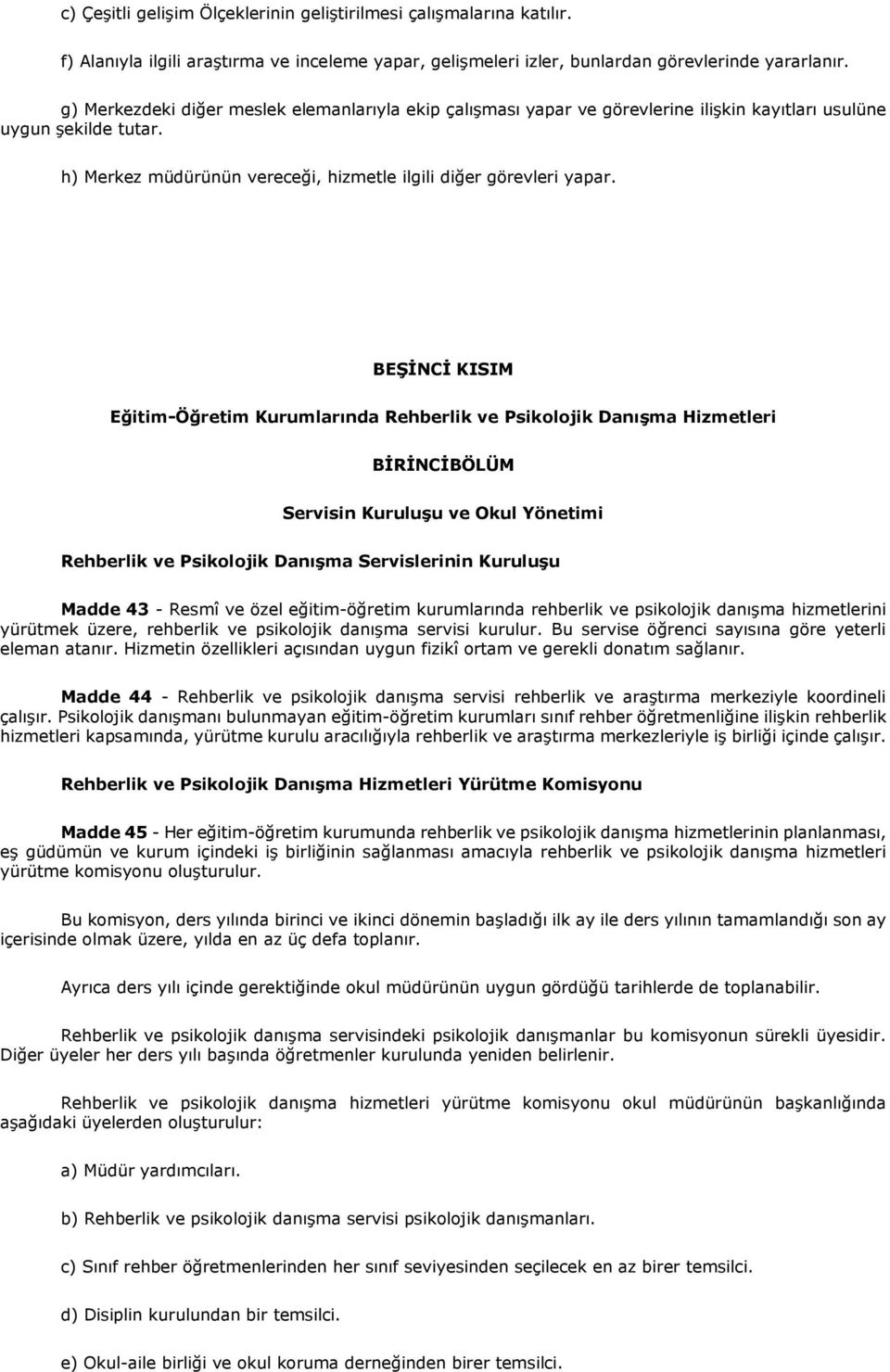 c) Çeşitli gelişim Ölçeklerinin geliştirilmesi çalışmalarına katılır.

f) Alanıyla ilgili araştırma ve inceleme yapar, gelişmeleri izler, bunlardan görevlerinde yararlanır.

g) Merkezdeki diğer meslek elemanlarıyla ekip çalışması yapar ve görevlerine ilişkin kayıtları usulüne uygun şekilde tutar.

h) Merkez müdürünün vereceği, hizmetle ilgili diğer görevleri yapar.

BEŞİNCİ KISIM

Eğitim-Öğretim Kurumlarında Rehberlik ve Psikolojik Danışma Hizmetleri

BİRİNCİBÖLÜM

Servisin Kuruluşu ve Okul Yönetimi

Rehberlik ve Psikolojik Danışma Servislerinin Kuruluşu

Madde 43 - Resmî ve özel eğitim-öğretim kurumlarında rehberlik ve psikolojik danışma hizmetlerini yürütmek üzere, rehberlik ve psikolojik danışma servisi kurulur. Bu servise öğrenci sayısına göre yeterli eleman atanır. Hizmetin özellikleri açısından uygun fizikî ortam ve gerekli donatım sağlanır.

Madde 44 - Rehberlik ve psikolojik danışma servisi rehberlik ve araştırma merkeziyle koordineli çalışır. Psikolojik danışmanı bulunmayan eğitim-öğretim kurumları sınıf rehber öğretmenliğine ilişkin rehberlik hizmetleri kapsamında, yürütme kurulu aracılığıyla rehberlik ve araştırma merkezleriyle iş birliği içinde çalışır.

Rehberlik ve Psikolojik Danışma Hizmetleri Yürütme Komisyonu

Madde 45 - Her eğitim-öğretim kurumunda rehberlik ve psikolojik danışma hizmetlerinin planlanması, eş güdümün ve kurum içindeki iş birliğinin sağlanması amacıyla rehberlik ve psikolojik danışma hizmetleri yürütme komisyonu oluşturulur.

Bu komisyon, ders yılında birinci ve ikinci dönemin başladığı ilk ay ile ders yılının tamamlandığı son ay içerisinde olmak üzere, yılda en az üç defa toplanır.

Ayrıca ders yılı içinde gerektiğinde okul müdürünün uygun gördüğü tarihlerde de toplanabilir.

Rehberlik ve psikolojik danışma servisindeki psikolojik danışmanlar bu komisyonun sürekli üyesidir. Diğer üyeler her ders yılı başında öğretmenler kurulunda yeniden belirlenir.

Rehberlik ve psikolojik danışma hizmetleri yürütme komisyonu okul müdürünün başkanlığında aşağıdaki üyelerden oluşturulur:

a) Müdür yardımcıları.

b) Rehberlik ve psikolojik danışma servisi psikolojik danışmanları.

c) Sınıf rehber öğretmenlerinden her sınıf seviyesinden seçilecek en az birer temsilci.

d) Disiplin kurulundan bir temsilci.

e) Okul-aile birliği ve okul koruma derneğinden birer temsilci.